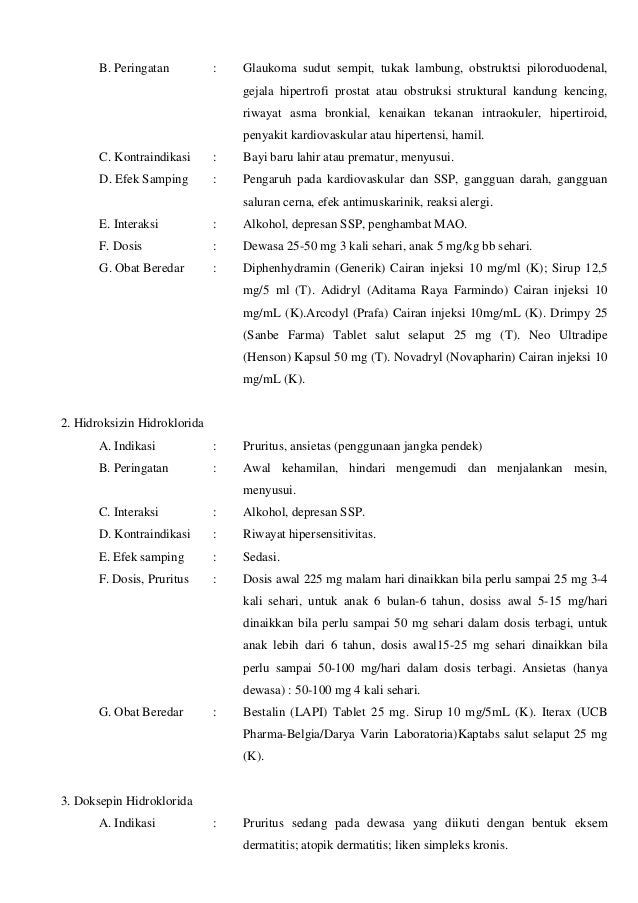 B. Peringatan : Glaukoma sudut sempit, tukak lambung, obstruktsi piloroduodenal, gejala hipertrofi prostat atau obstruksi struktural kandung kencing, riwayat asma bronkial, kenaikan tekanan intraokuler, hipertiroid, penyakit kardiovaskular atau hipertensi, hamil.

C. Kontraindikasi : Bayi baru lahir atau prematur, menyusui.

D. Efek Samping : Pengaruh pada kardiovaskular dan SSP, gangguan darah, gangguan saluran cerna, efek antimuskarinik, reaksi alergi.

E. Interaksi : Alkohol, depresan SSP, penghambat MAO.

F. Dosis : Dewasa 25-50 mg 3 kali sehari, anak 5 mg/kg bb sehari.

G. Obat Beredar : Diphenhydramin (Generik) Cairan injeksi 10 mg/ml (K); Sirup 12,5 mg/5 ml (T). Adidryl (Aditama Raya Farmindo) Cairan injeksi 10 mg/mL (K).Arcodyl (Prafa) Cairan injeksi 10mg/mL (K). Drimpy 25 (Sanbe Farma) Tablet salut selaput 25 mg (T). Neo Ultradipe (Henson) Kapsul 50 mg (T). Novadryl (Novapharin) Cairan injeksi 10 mg/mL (K).

2. Hidroksizin Hidroklorida

A. Indikasi : Pruritus, ansietas (penggunaan jangka pendek)

B. Peringatan : Awal kehamilan, hindari mengemudi dan menjalankan mesin, menyusui.

C. Interaksi : Alkohol, depresan SSP.

D. Kontraindikasi : Riwayat hipersensitivitas.

E. Efek samping : Sedasi.

F. Dosis, Pruritus : Dosis awal 225 mg malam hari dinaikkan bila perlu sampai 25 mg 3-4 kali sehari, untuk anak 6 bulan-6 tahun, dosiss awal 5-15 mg/hari dinaikkan bila perlu sampai 50 mg sehari dalam dosis terbagi, untuk anak lebih dari 6 tahun, dosis awal15-25 mg sehari dinaikkan bila perlu sampai 50-100 mg/hari dalam dosis terbagi. Ansietas (hanya dewasa) : 50-100 mg 4 kali sehari.

G. Obat Beredar : Bestalin (LAPI) Tablet 25 mg. Sirup 10 mg/5mL (K). Iterax (UCB Pharma-Belgia/Darya Varin Laboratoria)Kaptabs salut selaput 25 mg (K).

3. Doksepin Hidroklorida

A. Indikasi : Pruritus sedang pada dewasa yang diikuti dengan bentuk eksem dermatitis; atopik dermatitis; liken simpleks kronis.